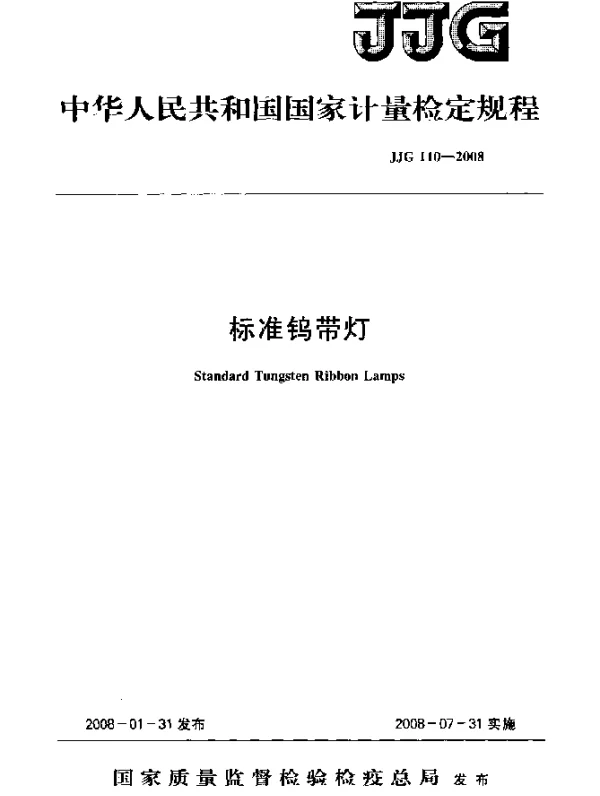 JJG

中华人民共和国国家计量检定规程

JJG 110—2008

标准钨带灯

Standard Tungsten Ribbon Lamps

2008-01-31 发布

2008-07-31 实施

国家质量监督检验检疫总局 发布